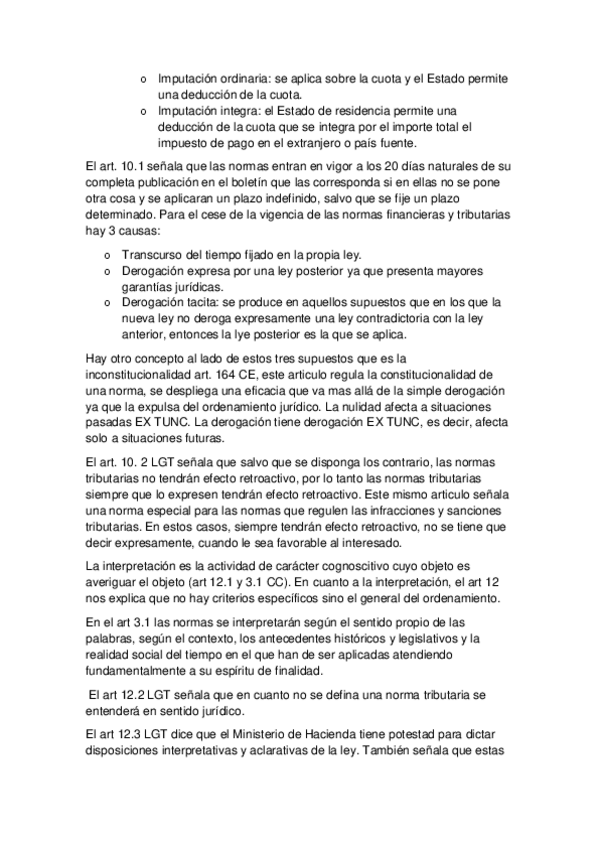 o Imputación ordinaria: se aplica sobre la cuota y el Estado permite una deducción de la cuota.
o Imputación integra: el Estado de residencia permite una deducción de la cuota que se integra por el importe total el impuesto de pago en el extranjero o país fuente.

El art. 10.1 señala que las normas entran en vigor a los 20 días naturales de su completa publicación en el boletín que las corresponda si en ellas no se pone otra cosa y se aplicaran un plazo indefinido, salvo que se fije un plazo determinado. Para el cese de la vigencia de las normas financieras y tributarias hay 3 causas:

o Transcurso del tiempo fijado en la propia ley.
o Derogación expresa por una ley posterior ya que presenta mayores garantías jurídicas.
o Derogación tacita: se produce en aquellos supuestos que en los que la nueva ley no deroga expresamente una ley contradictoria con la ley anterior, entonces la lye posterior es la que se aplica.

Hay otro concepto al lado de estos tres supuestos que es la inconstitucionalidad art. 164 CE, este articulo regula la constitucionalidad de una norma, se despliega una eficacia que va mas allá de la simple derogación ya que la expulsa del ordenamiento jurídico. La nulidad afecta a situaciones pasadas EX TUNC. La derogación tiene derogación EX TUNC, es decir, afecta solo a situaciones futuras.

El art. 10. 2 LGT señala que salvo que se disponga los contrario, las normas tributarias no tendrán efecto retroactivo, por lo tanto las normas tributarias siempre que lo expresen tendrán efecto retroactivo. Este mismo articulo señala una norma especial para las normas que regulen las infracciones y sanciones tributarias. En estos casos, siempre tendrán efecto retroactivo, no se tiene que decir expresamente, cuando le sea favorable al interesado.

La interpretación es la actividad de carácter cognoscitivo cuyo objeto es averiguar el objeto (art 12.1 y 3.1 CC). En cuanto a la interpretación, el art 12 nos explica que no hay criterios específicos sino el general del ordenamiento.

En el art 3.1 las normas se interpretarán según el sentido propio de las palabras, según el contexto, los antecedentes históricos y legislativos y la realidad social del tiempo en el que han de ser aplicadas atendiendo fundamentalmente a su espíritu de finalidad.

El art 12.2 LGT señala que en cuanto no se defina una norma tributaria se entenderá en sentido jurídico.

El art 12.3 LGT dice que el Ministerio de Hacienda tiene potestad para dictar disposiciones interpretativas y aclarativas de la ley. También señala que estas